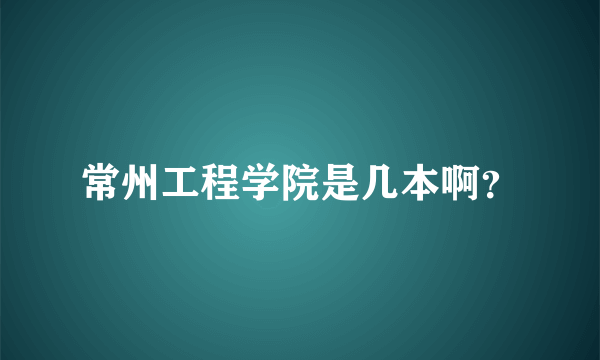 常州工程学院是几本啊？